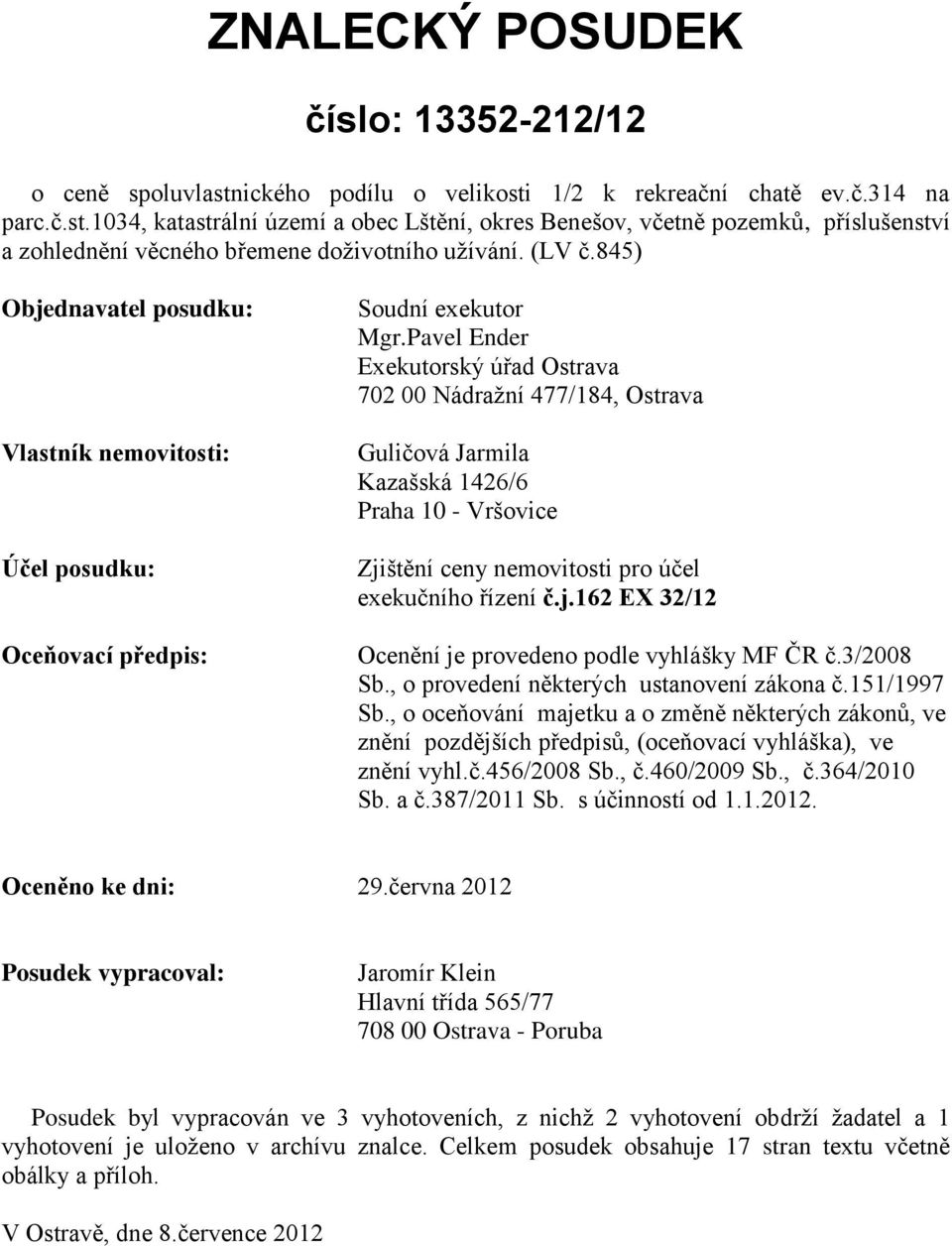 ZNALECKÝ POSUDEK

číslo: 13352-212/12

o ceně spoluvlastnického podílu o velikosti 1/2 k rekreační chatě ev.č.314 na parc.č.st.1034, katastrální území a obec Lštění, okres Benešov, včetně pozemků, příslušenství a zohlednění věcného břemene doživotního užívání. (LV č.845)

Objednavatel posudku:

Soudní exekutor
Mgr.Pavel Ender
Exekutorský úřad Ostrava
702 00 Nádražní 477/184, Ostrava

Vlastník nemovitosti:

Guličová Jarmila
Kazašská 1426/6
Praha 10 - Vršovice

Účel posudku:

Zjištění ceny nemovitosti pro účel exekučního řízení č.j.162 EX 32/12

Oceňovací předpis:

Ocenění je provedeno podle vyhlášky MF ČR č.3/2008 Sb., o provedení některých ustanovení zákona č.151/1997 Sb., o oceňování majetku a o změně některých zákonů, ve znění pozdějších předpisů, (oceňovací vyhláška), ve znění vyhl.č.456/2008 Sb., č.460/2009 Sb., č.364/2010 Sb. a č.387/2011 Sb. s účinností od 1.1.2012.

Oceněno ke dni: 29.června 2012

Posudek vypracoval:

Jaromír Klein
Hlavní třída 565/77
708 00 Ostrava - Poruba

Posudek byl vypracován ve 3 vyhotoveních, z nichž 2 vyhotovení obdrží žadatel a 1 vyhotovení je uloženo v archívu znalce. Celkem posudek obsahuje 17 stran textu včetně obálky a příloh.

V Ostravě, dne 8.července 2012